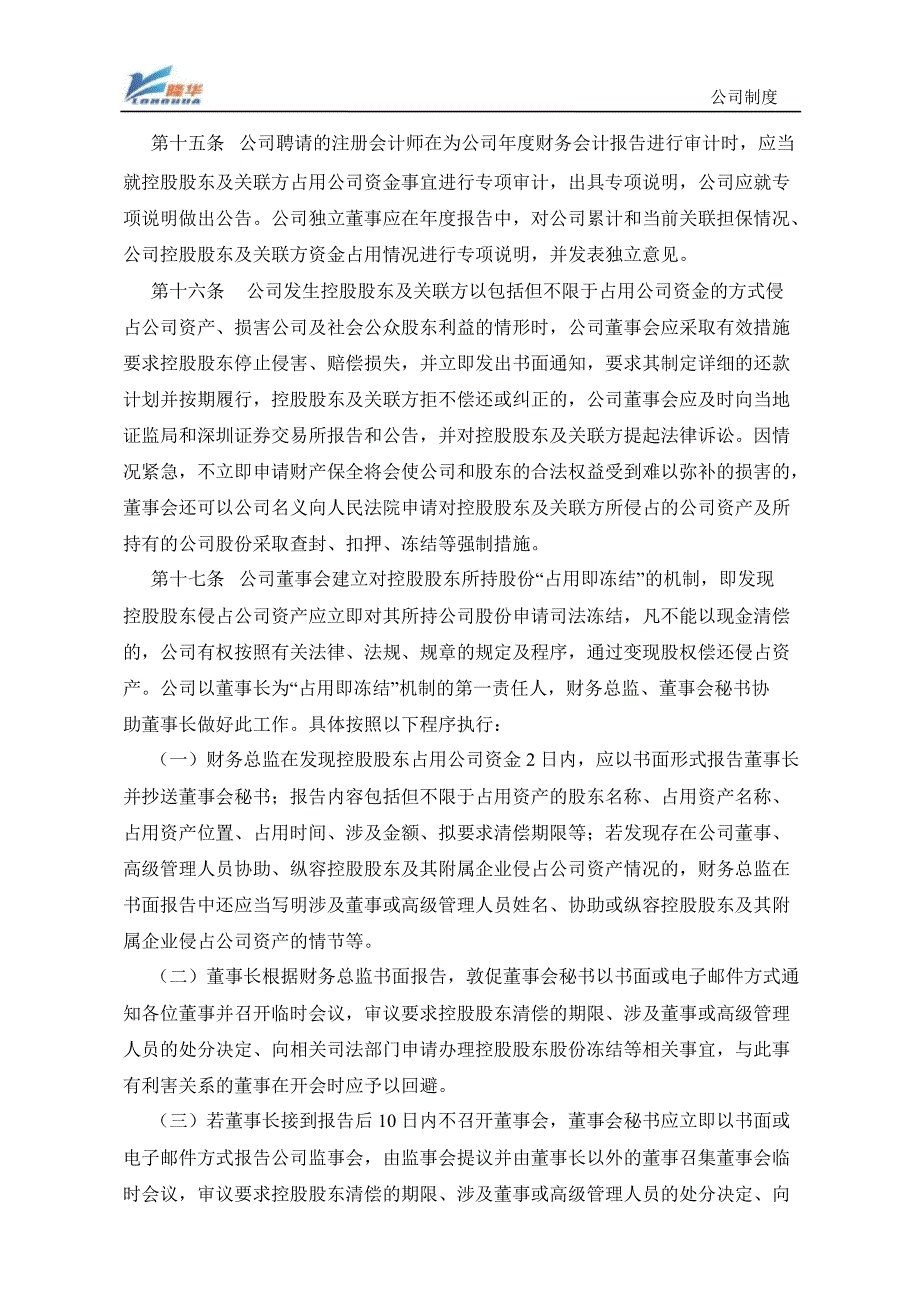 隆华
LONGHUA

公司制度

第十五条 公司聘请的注册会计师在为公司年度财务会计报告进行审计时，应当就控股股东及关联方占用公司资金事宜进行专项审计，出具专项说明，公司应就专项说明做出公告。公司独立董事应在年度报告中，对公司累计和当前关联担保情况、公司控股股东及关联方资金占用情况进行专项说明，并发表独立意见。

第十六条 公司发生控股股东及关联方以包括但不限于占用公司资金的方式侵占公司资产、损害公司及社会公众股东利益的情形时，公司董事会应采取有效措施要求控股股东停止侵害、赔偿损失，并立即发出书面通知，要求其制定详细的还款计划并按期履行，控股股东及关联方拒不偿还或纠正的，公司董事会应及时向当地证监局和深圳证券交易所报告和公告，并对控股股东及关联方提起法律诉讼。因情况紧急，不立即申请财产保全将会使公司和股东的合法权益受到难以弥补的损害的，董事会还可以公司名义向人民法院申请对控股股东及关联方所侵占的公司资产及所持有的公司股份采取查封、扣押、冻结等强制措施。

第十七条 公司董事会建立对控股股东所持股份“占用即冻结”的机制，即发现控股股东侵占公司资产应立即对其所持公司股份申请司法冻结，凡不能以现金清偿的，公司有权按照有关法律、法规、规章的规定及程序，通过变现股权偿还侵占资产。公司以董事长为“占用即冻结”机制的第一责任人，财务总监、董事会秘书协助董事长做好此工作。具体按照以下程序执行：

（一）财务总监在发现控股股东占用公司资金 2 日内，应以书面形式报告董事长并抄送董事会秘书；报告内容包括但不限于占用资产的股东名称、占用资产名称、占用资产位置、占用时间、涉及金额、拟要求清偿期限等；若发现存在公司董事、高级管理人员协助、纵容控股股东及其附属企业侵占公司资产情况的，财务总监在书面报告中还应当写明涉及董事或高级管理人员姓名、协助或纵容控股股东及其附属企业侵占公司资产的情节等。

（二）董事长根据财务总监书面报告，敦促董事会秘书以书面或电子邮件方式通知各位董事并召开临时会议，审议要求控股股东清偿的期限、涉及董事或高级管理人员的处分决定、向相关司法部门申请办理控股股东股份冻结等相关事宜，与此事有利害关系的董事在开会时应予以回避。

（三）若董事长接到报告后 10 日内不召开董事会，董事会秘书应立即以书面或电子邮件方式报告公司监事会，由监事会提议并由董事长以外的董事召集董事会临时会议，审议要求控股股东清偿的期限、涉及董事或高级管理人员的处分决定、向